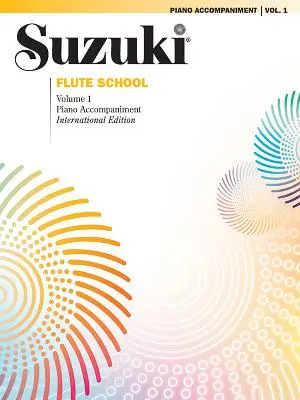 PIANO ACCOMPANIMENT | VOL. 1

Suzuki®

FLUTE SCHOOL

Volume 1
Piano Accompaniment
International Edition